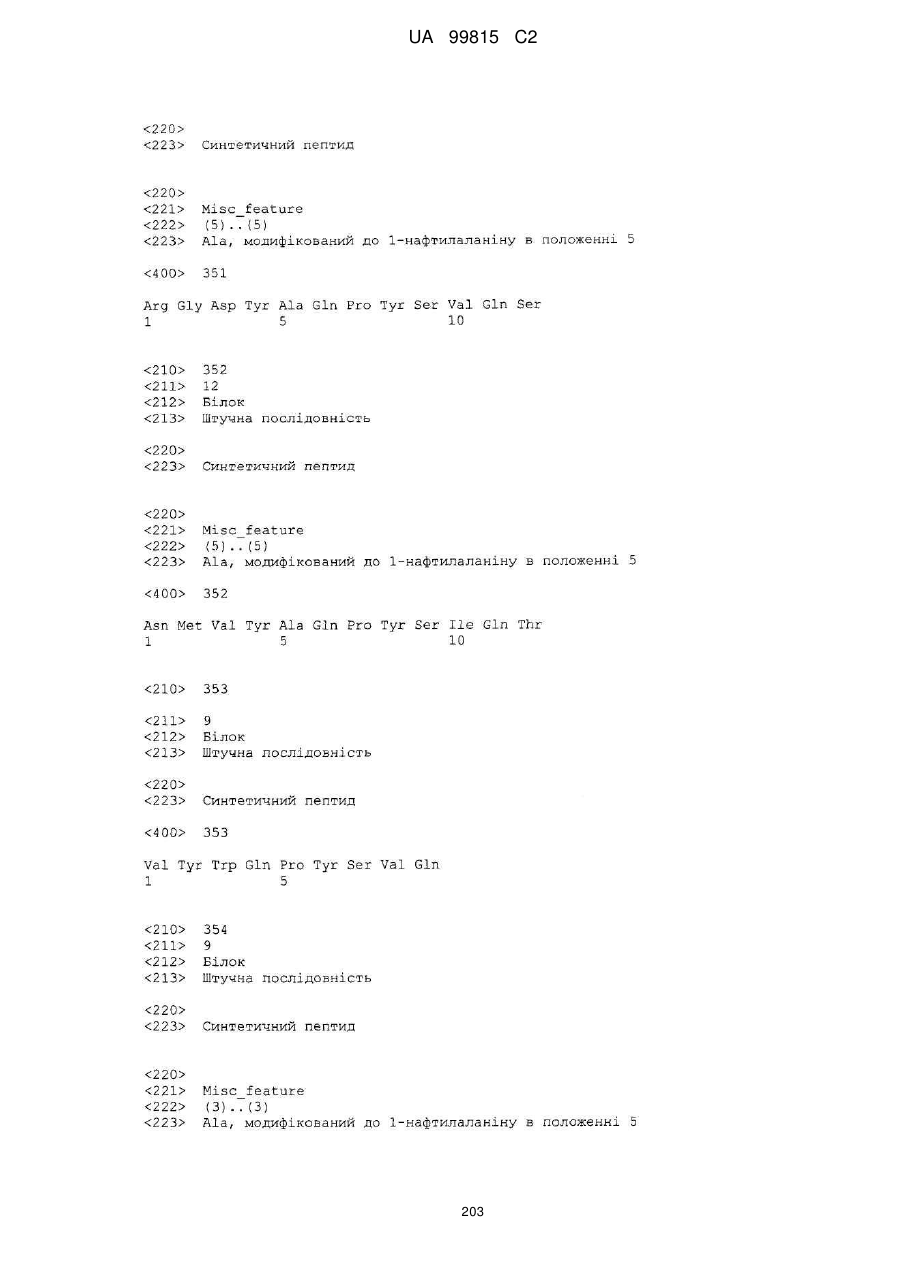 UA 99815 C2

<220>
<223> Синтетичний пептид

<220>
<221> Misc_feature
<222> (5)..(5)
<223> Ala, модифікований до 1-нафтилаланіну в положенні 5

<400> 351

Arg Gly Asp Tyr Ala Gln Pro Tyr Ser Val Gln Ser
1 5 10

<210> 352
<211> 12
<212> Білок
<213> Штучна послідовність

<220>
<223> Синтетичний пептид

<220>
<221> Misc_feature
<222> (5)..(5)
<223> Ala, модифікований до 1-нафтилаланіну в положенні 5

<400> 352

Asn Met Val Tyr Ala Gln Pro Tyr Ser Ile Gln Thr
1 5 10

<210> 353

<211> 9
<212> Білок
<213> Штучна послідовність

<220>
<223> Синтетичний пептид

<400> 353

Val Tyr Trp Gln Pro Tyr Ser Val Gln
1 5

<210> 354
<211> 9
<212> Білок
<213> Штучна послідовність

<220>
<223> Синтетичний пептид

<220>
<221> Misc_feature
<222> (3)..(3)
<223> Ala, модифікований до 1-нафтилаланіну в положенні 5

203